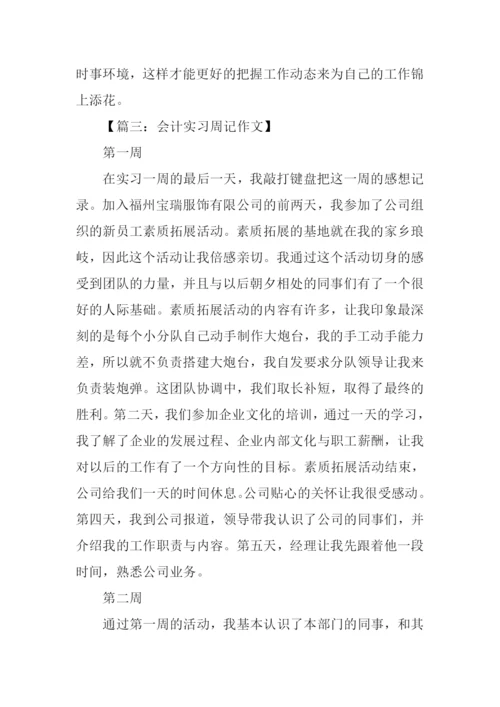 时事环境，这样才能更好的把握工作动态来为自己的工作锦上添花。

【篇三：会计实习周记作文】

第一周

在实习一周的最后一天，我敲打键盘把这一周的感想记录。加入福州宝瑞服饰有限公司的前两天，我参加了公司组织的新员工素质拓展活动。素质拓展的基地就在我的家乡琅岐，因此这个活动让我倍感亲切。我通过这个活动切身的感受到团队的力量，并且与以后朝夕相处的同事们有了一个很好的人际基础。素质拓展活动的内容有许多，让我印象最深刻的是每个小分队自己动手制作大炮台，我的手工动手能力差，所以就不负责搭建大炮台，我自发要求分队领导让我来负责装炮弹。这团队协调中，我们取长补短，取得了最终的胜利。第二天，我们参加企业文化的培训，通过一天的学习，我了解了企业的发展过程、企业内部文化与职工薪酬，让我对以后的工作有了一个方向性的目标。素质拓展活动结束，公司给我们一天的时间休息。公司贴心的关怀让我很受感动。第四天，我到公司报道，领导带我认识了公司的同事们，并介绍我的工作职责与内容。第五天，经理让我先跟着他一段时间，熟悉公司业务。

第二周

通过第一周的活动，我基本认识了本部门的同事，和其